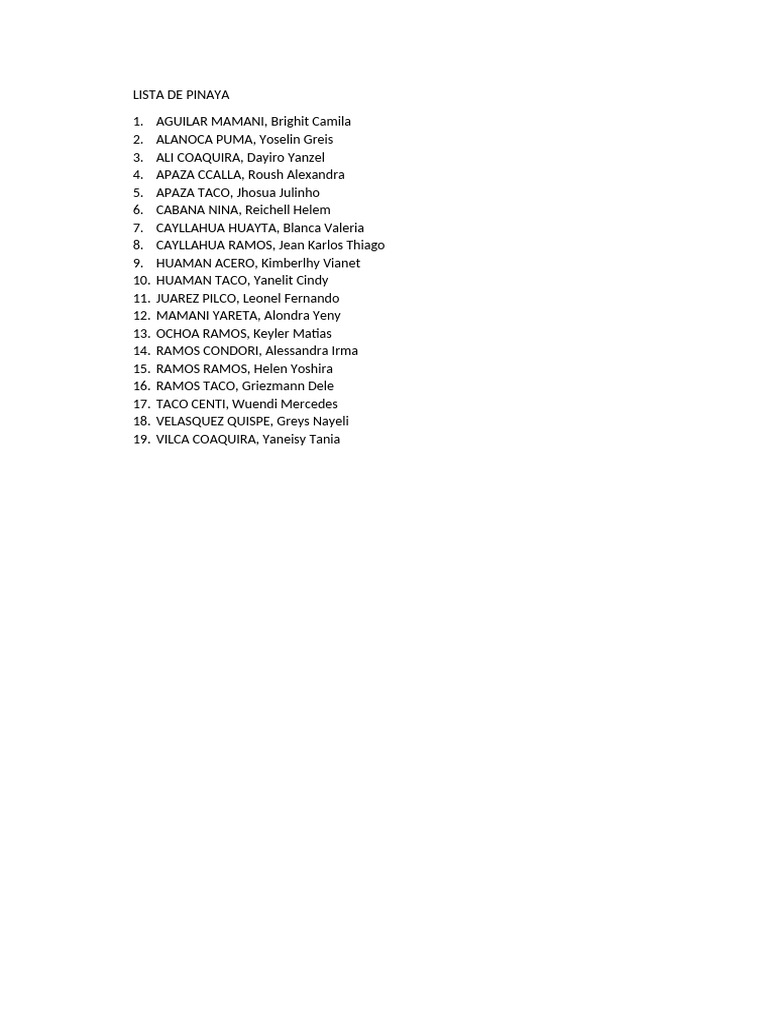 LISTA DE PINAYA

1. AGUILAR MAMANI, Brighit Camila
2. ALANOCA PUMA, Yoselin Greis
3. ALI COAQUIRA, Dayiro Yanzel
4. APAZA CCALLA, Roush Alexandra
5. APAZA TACO, Jhosua Julinho
6. CABANA NINA, Reichell Helem
7. CAYLLAHUA HUAYTA, Blanca Valeria
8. CAYLLAHUA RAMOS, Jean Karlos Thiago
9. HUAMAN ACERO, Kimberlhy Vianet
10. HUAMAN TACO, Yanelit Cindy
11. JUAREZ PILCO, Leonel Fernando
12. MAMANI YARETA, Alondra Yeny
13. OCHOA RAMOS, Keyler Matias
14. RAMOS CONDORI, Alessandra Irma
15. RAMOS RAMOS, Helen Yoshira
16. RAMOS TACO, Griezmann Dele
17. TACO CENTI, Wuendi Mercedes
18. VELASQUEZ QUISPE, Greys Nayeli
19. VILCA COAQUIRA, Yaneisy Tania